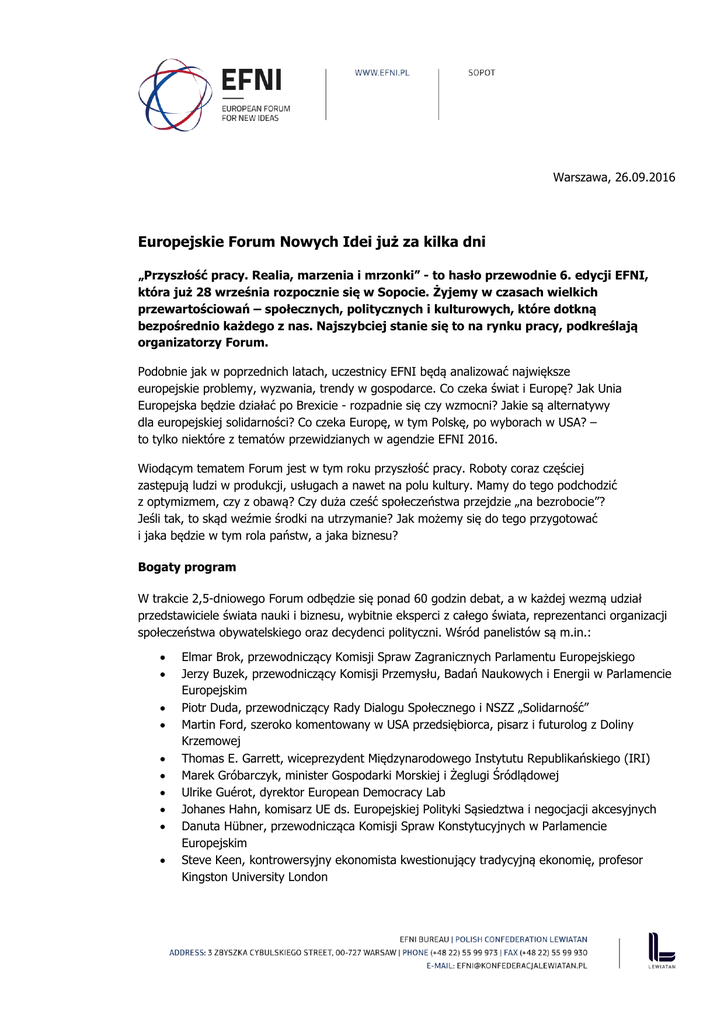 EFNI
EUROPEAN FORUM FOR NEW IDEAS

WWW.EFNI.PL

SOPOT

Warszawa, 26.09.2016

Europejskie Forum Nowych Idei już za kilka dni

„Przyszłość pracy. Realia, marzenia i mrzonki" - to hasło przewodnie 6. edycji EFNI, która już 28 września rozpocznie się w Sopocie. Żyjemy w czasach wielkich przewartościowań – społecznych, politycznych i kulturowych, które dotkną bezpośrednio każdego z nas. Najszybciej stanie się to na rynku pracy, podkreślają organizatorzy Forum.

Podobnie jak w poprzednich latach, uczestnicy EFNI będą analizować największe europejskie problemy, wyzwania, trendy w gospodarce. Co czeka świat i Europę? Jak Unia Europejska będzie działać po Brexicie - rozpadnie się czy wzmocni? Jakie są alternatywy dla europejskiej solidarności? Co czeka Europę, w tym Polskę, po wyborach w USA? – to tylko niektóre z tematów przewidzianych w agendzie EFNI 2016.

Wiodącym tematem Forum jest w tym roku przyszłość pracy. Roboty coraz częściej zastępują ludzi w produkcji, usługach a nawet na polu kultury. Mamy do tego podchodzić z optymizmem, czy z obawą? Czy duża cześć społeczeństwa przejdzie „na bezrobocie"? Jeśli tak, to skąd weźmie środki na utrzymanie? Jak możemy się do tego przygotować i jaka będzie w tym rola państw, a jaka biznesu?

Bogaty program

W trakcie 2,5-dniowego Forum odbędzie się ponad 60 godzin debat, a w każdej wezmą udział przedstawiciele świata nauki i biznesu, wybitnie eksperci z całego świata, reprezentanci organizacji społeczeństwa obywatelskiego oraz decydenci polityczni. Wśród panelistów są m.in.:

• Elmar Brok, przewodniczący Komisji Spraw Zagranicznych Parlamentu Europejskiego
• Jerzy Buzek, przewodniczący Komisji Przemysłu, Badań Naukowych i Energii w Parlamencie Europejskim
• Piotr Duda, przewodniczący Rady Dialogu Społecznego i NSZZ „Solidarność"
• Martin Ford, szeroko komentowany w USA przedsiębiorca, pisarz i futurolog z Doliny Krzemowej
• Thomas E. Garrett, wiceprezydent Międzynarodowego Instytutu Republikańskiego (IRI)
• Marek Gróbarczyk, minister Gospodarki Morskiej i Żeglugi Śródlądowej
• Ulrike Guérot, dyrektor European Democracy Lab
• Johanes Hahn, komisarz UE ds. Europejskiej Polityki Sąsiedztwa i negocjacji akcesyjnych
• Danuta Hübner, przewodnicząca Komisji Spraw Konstytucyjnych w Parlamencie Europejskim
• Steve Keen, kontrowersyjny ekonomista kwestionujący tradycyjną ekonomię, profesor Kingston University London

EFNI BUREAU | POLISH CONFEDERATION LEWIATAN
ADDRESS: 3 ZBYSZKA CYBULSKIEGO STREET, 00-727 WARSAW | PHONE (+48 22) 55 99 973 | FAX (+48 22) 55 99 930
E-MAIL: EFNI@KONFEDERACJALEWIATAN.PL

LEWIATAN